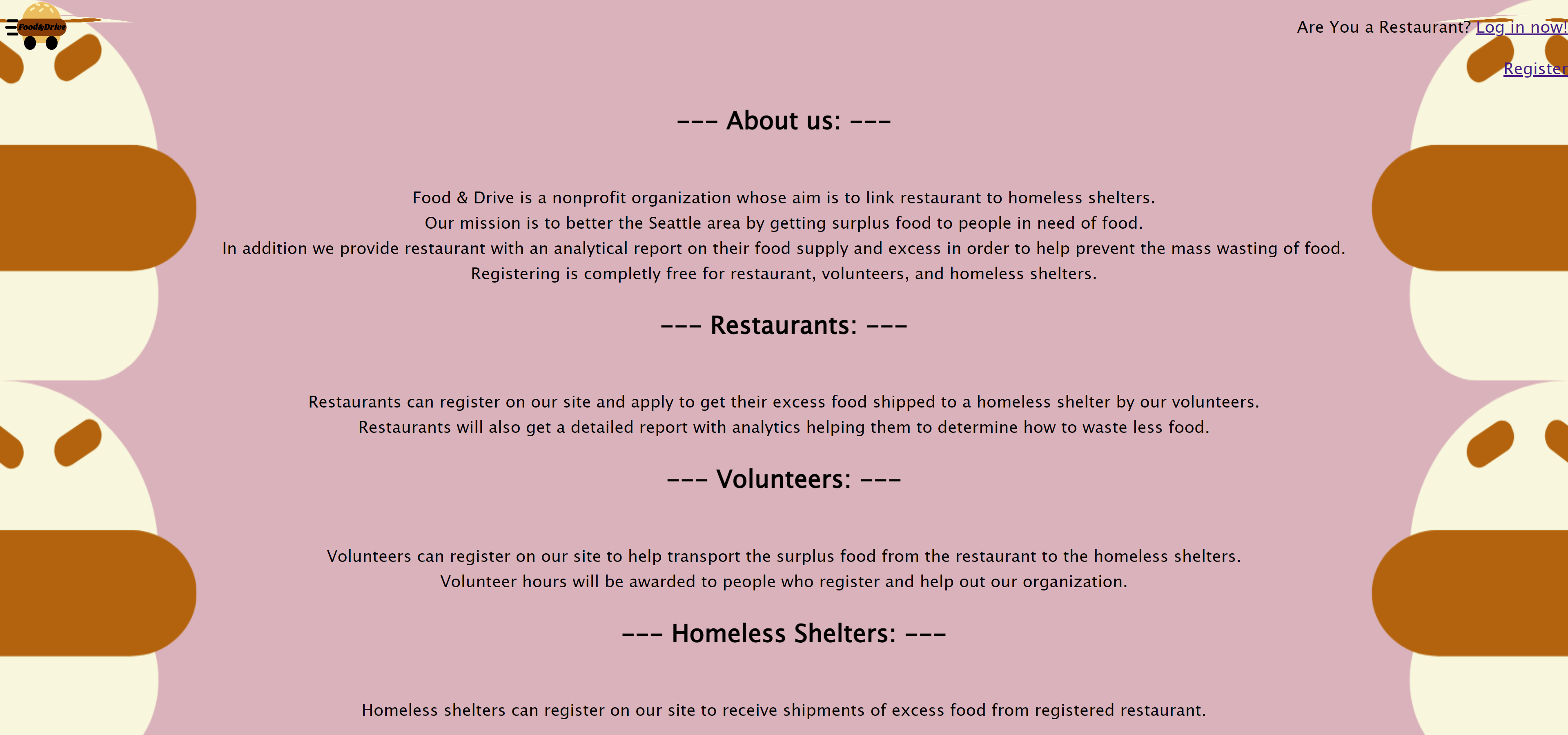 Food&Drive

Are You a Restaurant? Log in now!

Register

--- About us: ---

Food & Drive is a nonprofit organization whose aim is to link restaurant to homeless shelters.
Our mission is to better the Seattle area by getting surplus food to people in need of food.
In addition we provide restaurant with an analytical report on their food supply and excess in order to help prevent the mass wasting of food.
Registering is completly free for restaurant, volunteers, and homeless shelters.

--- Restaurants: ---

Restaurants can register on our site and apply to get their excess food shipped to a homeless shelter by our volunteers.
Restaurants will also get a detailed report with analytics helping them to determine how to waste less food.

--- Volunteers: ---

Volunteers can register on our site to help transport the surplus food from the restaurant to the homeless shelters.
Volunteer hours will be awarded to people who register and help out our organization.

--- Homeless Shelters: ---

Homeless shelters can register on our site to receive shipments of excess food from registered restaurant.